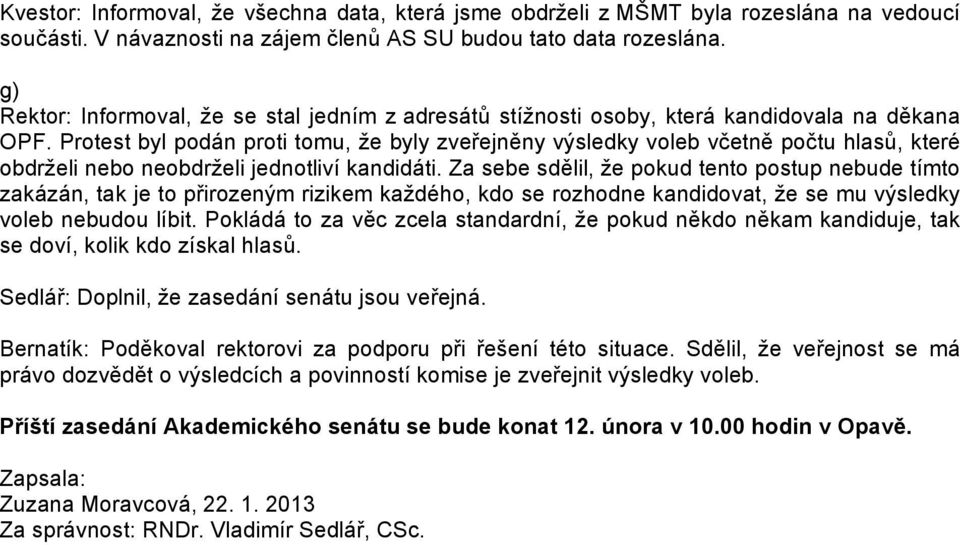 Kvestor: Informoval, že všechna data, která jsme obdrželi z MŠMT byla rozeslána na vedoucí součásti. V návaznosti na zájem členů AS SU budou tato data rozeslána.

g)
Rektor: Informoval, že se stal jedním z adresátů stížnosti osoby, která kandidovala na děkana OPF. Protest byl podán proti tomu, že byly zveřejněny výsledky voleb včetně počtu hlasů, které obdrželi nebo neobdrželi jednotliví kandidáti. Za sebe sdělil, že pokud tento postup nebude tímto zakázán, tak je to přirozeným rizikem každého, kdo se rozhodne kandidovat, že se mu výsledky voleb nebudou líbit. Pokládá to za věc zcela standardní, že pokud někdo někam kandiduje, tak se doví, kolik kdo získal hlasů.

Sedlář: Doplnil, že zasedání senátu jsou veřejná.

Bernatík: Poděkoval rektorovi za podporu při řešení této situace. Sdělil, že veřejnost se má právo dozvědět o výsledcích a povinností komise je zveřejnit výsledky voleb.

Příští zasedání Akademického senátu se bude konat 12. února v 10.00 hodin v Opavě.

Zapsala:
Zuzana Moravcová, 22. 1. 2013
Za správnost: RNDr. Vladimír Sedlář, CSc.